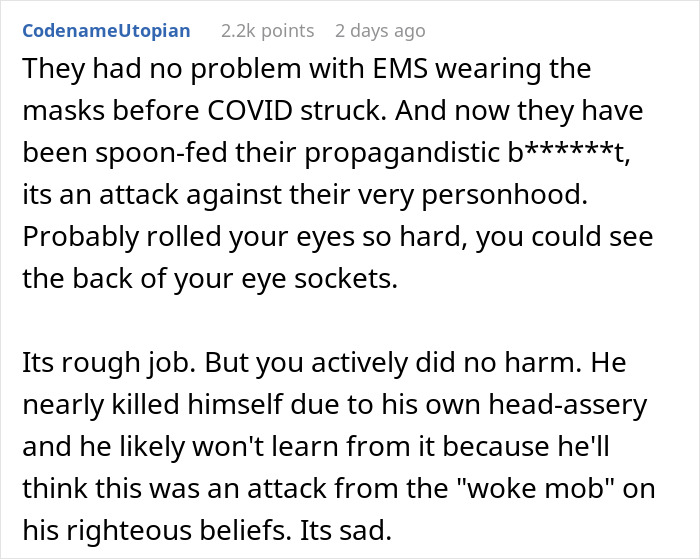 CodenameUtopian 2.2k points 2 days ago

They had no problem with EMS wearing the masks before COVID struck. And now they have been spoon-fed their propagandistic b******t, its an attack against their very personhood. Probably rolled your eyes so hard, you could see the back of your eye sockets.

Its rough job. But you actively did no harm. He nearly killed himself due to his own head-assery and he likely won't learn from it because he'll think this was an attack from the "woke mob" on his righteous beliefs. Its sad.